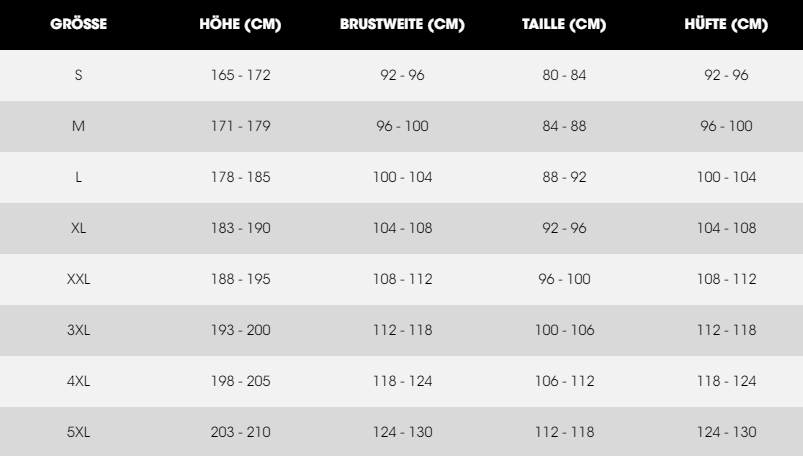 | GRÖSSE | HÖHE (CM) | BRUSTWEITE (CM) | TAILLE (CM) | HÜFTE (CM) |
|---|---|---|---|---|
| S | 165 - 172 | 92 - 96 | 80 - 84 | 92 - 96 |
| M | 171 - 179 | 96 - 100 | 84 - 88 | 96 - 100 |
| L | 178 - 185 | 100 - 104 | 88 - 92 | 100 - 104 |
| XL | 183 - 190 | 104 - 108 | 92 - 96 | 104 - 108 |
| XXL | 188 - 195 | 108 - 112 | 96 - 100 | 108 - 112 |
| 3XL | 193 - 200 | 112 - 118 | 100 - 106 | 112 - 118 |
| 4XL | 198 - 205 | 118 - 124 | 106 - 112 | 118 - 124 |
| 5XL | 203 - 210 | 124 - 130 | 112 - 118 | 124 - 130 |